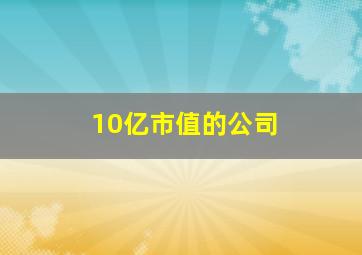 10亿市值的公司